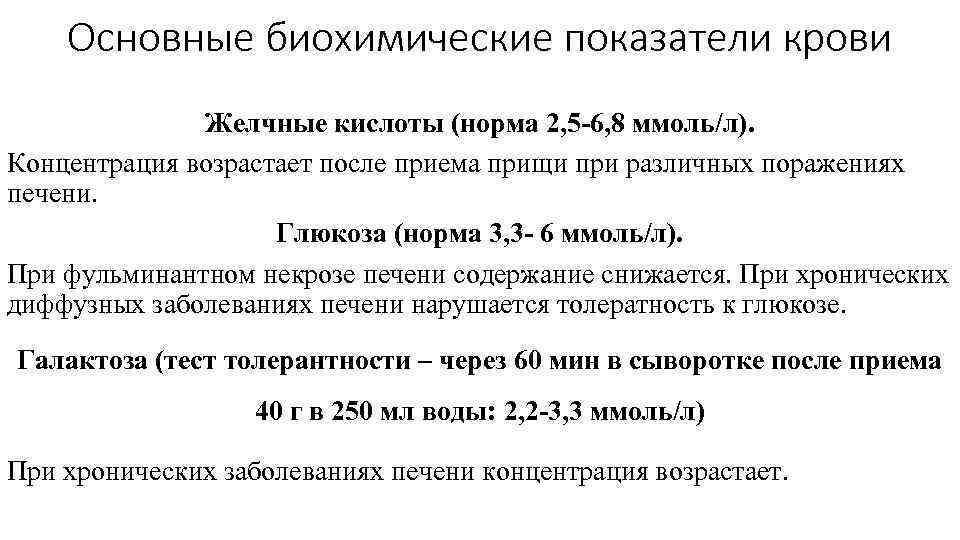 Основные биохимические показатели крови

Желчные кислоты (норма 2,5-6,8 ммоль/л).

Концентрация возрастает после приема прищи при различных поражениях печени.

Глюкоза (норма 3,3- 6 ммоль/л).

При фульминантном некрозе печени содержание снижается. При хронических диффузных заболеваниях печени нарушается толератность к глюкозе.

Галактоза (тест толерантности – через 60 мин в сыворотке после приема 40 г в 250 мл воды: 2,2-3,3 ммоль/л)

При хронических заболеваниях печени концентрация возрастает.